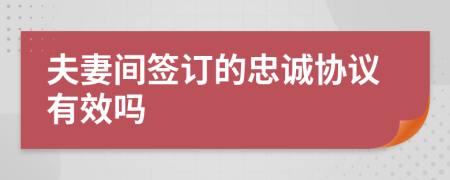 夫妻间签订的忠诚协议有效吗